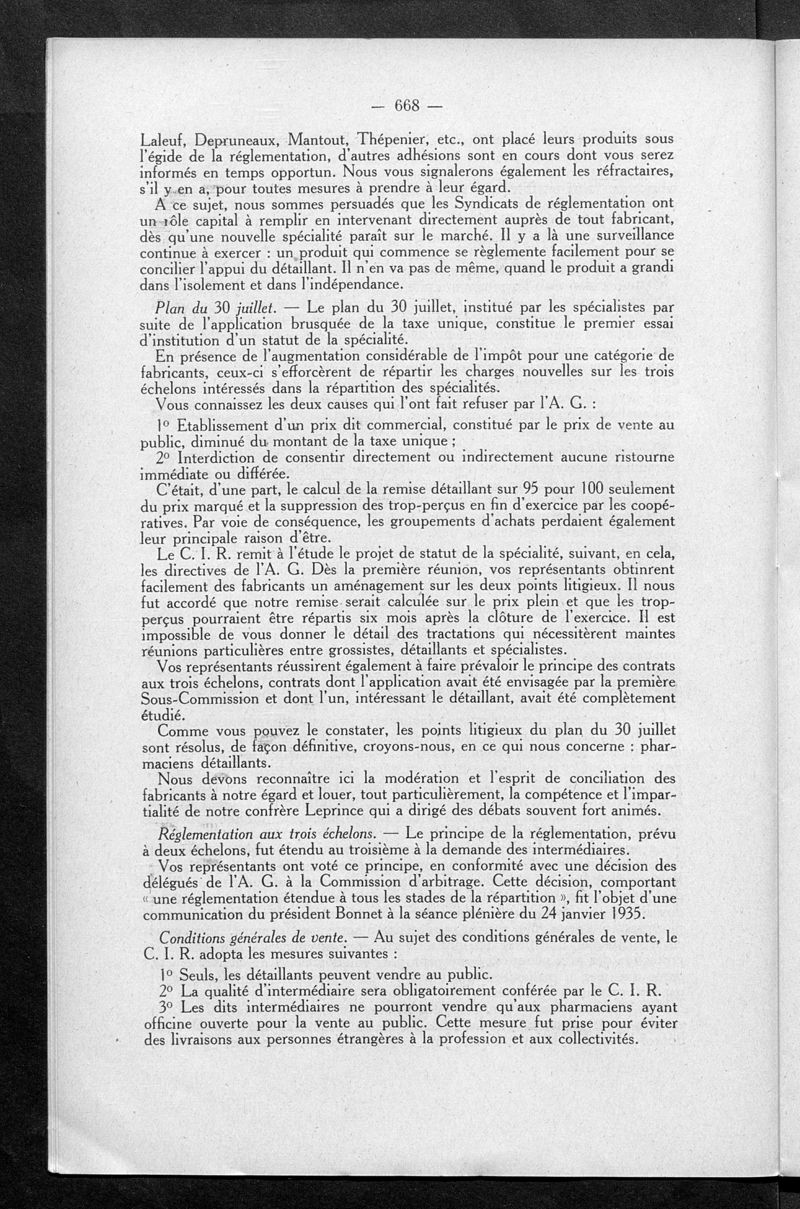 — 668 —

Laleuf, Depruneaux, Mantout, Thépenier, etc., ont placé leurs produits sous l'égide de la réglementation, d'autres adhésions sont en cours dont vous serez informés en temps opportun. Nous vous signalerons également les réfractaires, s'il y en a, pour toutes mesures à prendre à leur égard.

A ce sujet, nous sommes persuadés que les Syndicats de réglementation ont un rôle capital à remplir en intervenant directement auprès de tout fabricant, dès qu'une nouvelle spécialité paraît sur le marché. Il y a là une surveillance continue à exercer : un produit qui commence se règlemente facilement pour se concilier l'appui du détaillant. Il n'en va pas de même, quand le produit a grandi dans l'isolement et dans l'indépendance.

Plan du 30 juillet. — Le plan du 30 juillet, institué par les spécialistes par suite de l'application brusquée de la taxe unique, constitue le premier essai d'institution d'un statut de la spécialité.

En présence de l'augmentation considérable de l'impôt pour une catégorie de fabricants, ceux-ci s'efforcèrent de répartir les charges nouvelles sur les trois échelons intéressés dans la répartition des spécialités.

Vous connaissez les deux causes qui l'ont fait refuser par l'A. G. :

1° Etablissement d'un prix dit commercial, constitué par le prix de vente au public, diminué du montant de la taxe unique ;

2° Interdiction de consentir directement ou indirectement aucune ristourne immédiate ou différée.

C'était, d'une part, le calcul de la remise détaillant sur 95 pour 100 seulement du prix marqué et la suppression des trop-perçus en fin d'exercice par les coopératives. Par voie de conséquence, les groupements d'achats perdaient également leur principale raison d'être.

Le C. I. R. remit à l'étude le projet de statut de la spécialité, suivant, en cela, les directives de l'A. G. Dès la première réunion, vos représentants obtinrent facilement des fabricants un aménagement sur les deux points litigieux. Il nous fut accordé que notre remise serait calculée sur le prix plein et que les trop-perçus pourraient être répartis six mois après la clôture de l'exercice. Il est impossible de vous donner le détail des tractations qui nécessitèrent maintes réunions particulières entre grossistes, détaillants et spécialistes.

Vos représentants réussirent également à faire prévaloir le principe des contrats aux trois échelons, contrats dont l'application avait été envisagée par la première Sous-Commission et dont l'un, intéressant le détaillant, avait été complètement étudié.

Comme vous pouvez le constater, les points litigieux du plan du 30 juillet sont résolus, de façon définitive, croyons-nous, en ce qui nous concerne : pharmaciens détaillants.

Nous devons reconnaître ici la modération et l'esprit de conciliation des fabricants à notre égard et louer, tout particulièrement, la compétence et l'impartialité de notre confrère Leprince qui a dirigé des débats souvent fort animés.

Réglementation aux trois échelons. — Le principe de la réglementation, prévu à deux échelons, fut étendu au troisième à la demande des intermédiaires.

Vos représentants ont voté ce principe, en conformité avec une décision des délégués de l'A. G. à la Commission d'arbitrage. Cette décision, comportant « une réglementation étendue à tous les stades de la répartition », fit l'objet d'une communication du président Bonnet à la séance plénière du 24 janvier 1935.

Conditions générales de vente. — Au sujet des conditions générales de vente, le C. I. R. adopta les mesures suivantes :

1° Seuls, les détaillants peuvent vendre au public.

2° La qualité d'intermédiaire sera obligatoirement conférée par le C. I. R.

3° Les dits intermédiaires ne pourront vendre qu'aux pharmaciens ayant officine ouverte pour la vente au public. Cette mesure fut prise pour éviter des livraisons aux personnes étrangères à la profession et aux collectivités.